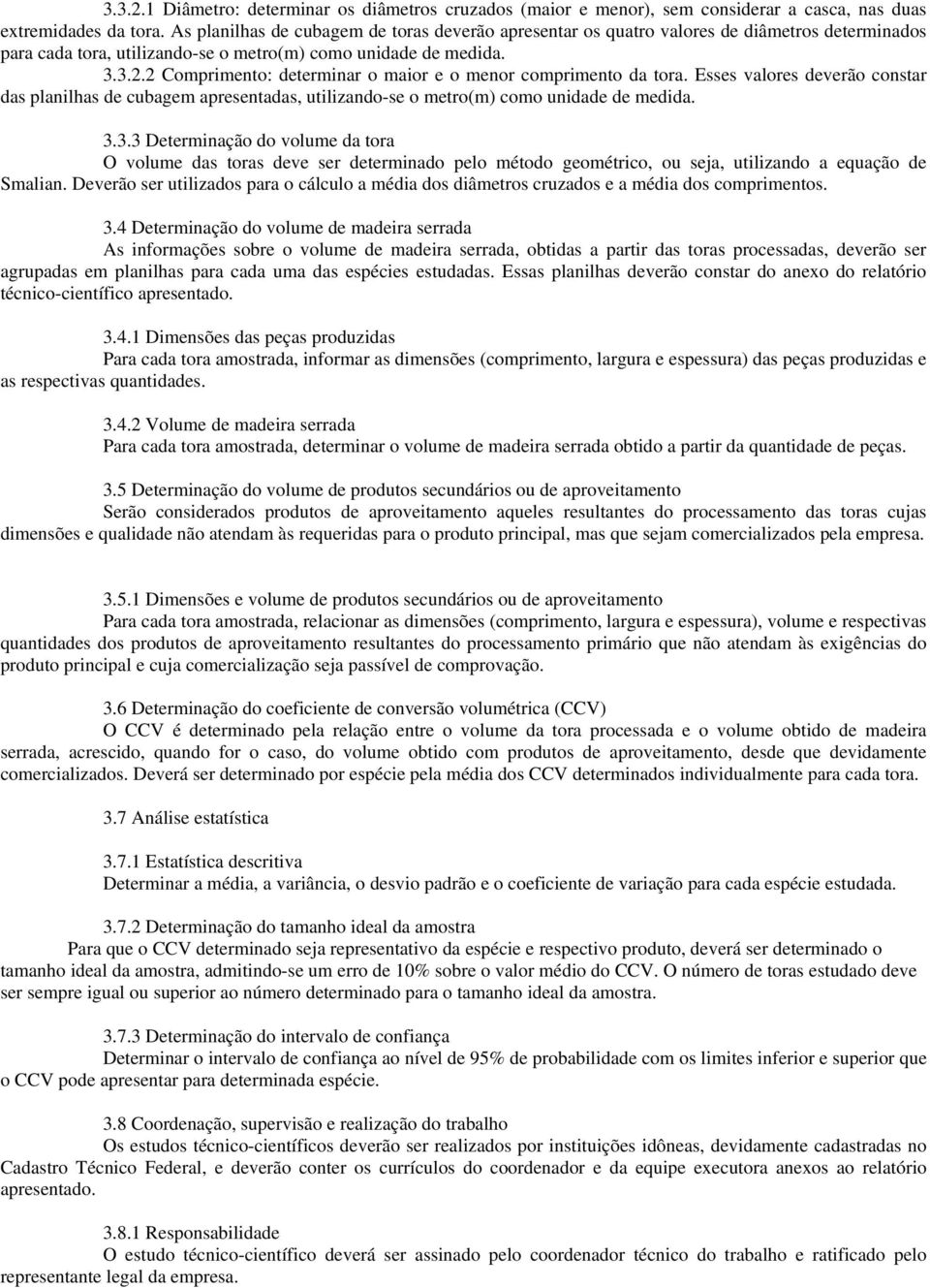 3.3.2.1 Diâmetro: determinar os diâmetros cruzados (maior e menor), sem considerar a casca, nas duas extremidades da tora. As planilhas de cubagem de toras deverão apresentar os quatro valores de diâmetros determinados para cada tora, utilizando-se o metro(m) como unidade de medida.

3.3.2.2 Comprimento: determinar o maior e o menor comprimento da tora. Esses valores deverão constar das planilhas de cubagem apresentadas, utilizando-se o metro(m) como unidade de medida.

3.3.3 Determinação do volume da tora
O volume das toras deve ser determinado pelo método geométrico, ou seja, utilizando a equação de Smalian. Deverão ser utilizados para o cálculo a média dos diâmetros cruzados e a média dos comprimentos.

3.4 Determinação do volume de madeira serrada
As informações sobre o volume de madeira serrada, obtidas a partir das toras processadas, deverão ser agrupadas em planilhas para cada uma das espécies estudadas. Essas planilhas deverão constar do anexo do relatório técnico-científico apresentado.

3.4.1 Dimensões das peças produzidas
Para cada tora amostrada, informar as dimensões (comprimento, largura e espessura) das peças produzidas e as respectivas quantidades.

3.4.2 Volume de madeira serrada
Para cada tora amostrada, determinar o volume de madeira serrada obtido a partir da quantidade de peças.

3.5 Determinação do volume de produtos secundários ou de aproveitamento
Serão considerados produtos de aproveitamento aqueles resultantes do processamento das toras cujas dimensões e qualidade não atendam às requeridas para o produto principal, mas que sejam comercializados pela empresa.

3.5.1 Dimensões e volume de produtos secundários ou de aproveitamento
Para cada tora amostrada, relacionar as dimensões (comprimento, largura e espessura), volume e respectivas quantidades dos produtos de aproveitamento resultantes do processamento primário que não atendam às exigências do produto principal e cuja comercialização seja passível de comprovação.

3.6 Determinação do coeficiente de conversão volumétrica (CCV)
O CCV é determinado pela relação entre o volume da tora processada e o volume obtido de madeira serrada, acrescido, quando for o caso, do volume obtido com produtos de aproveitamento, desde que devidamente comercializados. Deverá ser determinado por espécie pela média dos CCV determinados individualmente para cada tora.

3.7 Análise estatística

3.7.1 Estatística descritiva
Determinar a média, a variância, o desvio padrão e o coeficiente de variação para cada espécie estudada.

3.7.2 Determinação do tamanho ideal da amostra
Para que o CCV determinado seja representativo da espécie e respectivo produto, deverá ser determinado o tamanho ideal da amostra, admitindo-se um erro de 10% sobre o valor médio do CCV. O número de toras estudado deve ser sempre igual ou superior ao número determinado para o tamanho ideal da amostra.

3.7.3 Determinação do intervalo de confiança
Determinar o intervalo de confiança ao nível de 95% de probabilidade com os limites inferior e superior que o CCV pode apresentar para determinada espécie.

3.8 Coordenação, supervisão e realização do trabalho
Os estudos técnico-científicos deverão ser realizados por instituições idôneas, devidamente cadastradas no Cadastro Técnico Federal, e deverão conter os currículos do coordenador e da equipe executora anexos ao relatório apresentado.

3.8.1 Responsabilidade
O estudo técnico-científico deverá ser assinado pelo coordenador técnico do trabalho e ratificado pelo representante legal da empresa.